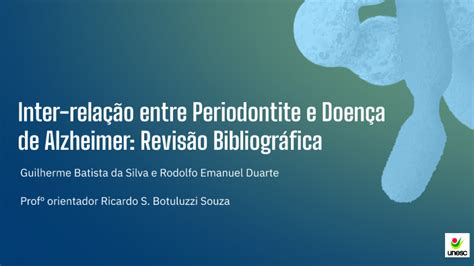 Inter-relação entre Periodontite e Doença de Alzheimer: Revisão Bibliográfica

Guilherme Batista da Silva e Rodolfo Emanuel Duarte

Profº orientador Ricardo S. Botuluzzi Souza

unesc